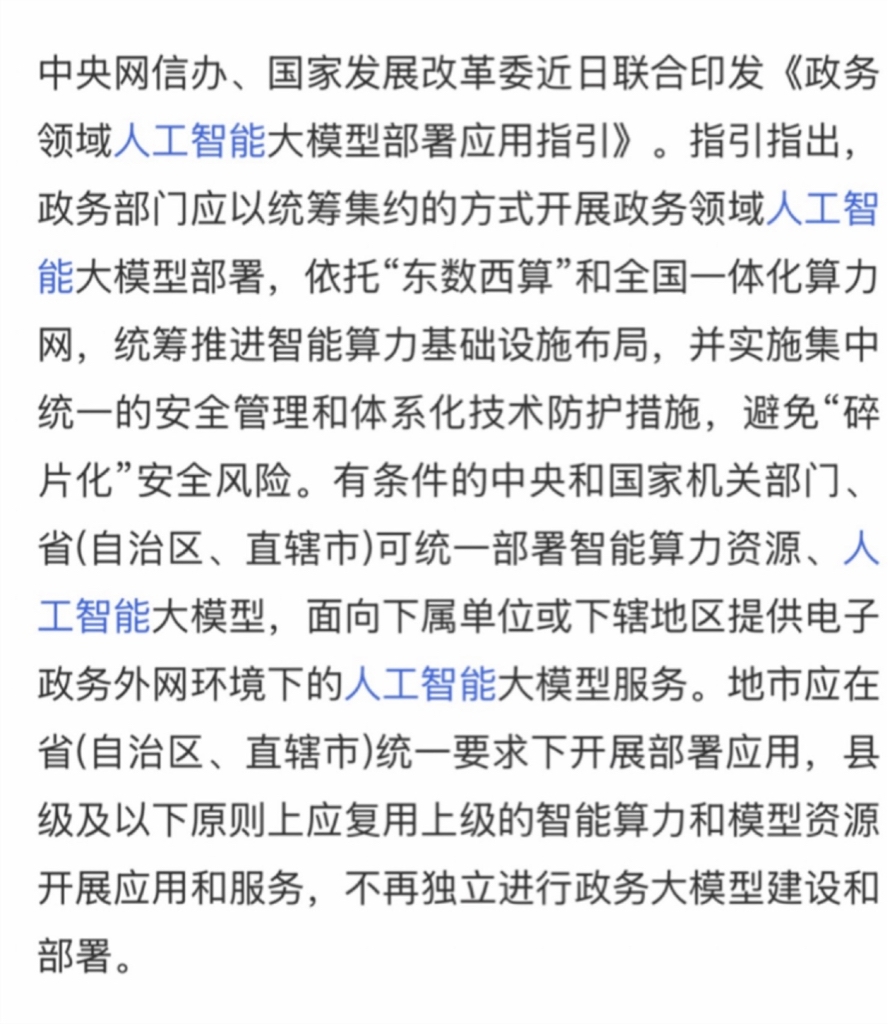 中央网信办、国家发展改革委近日联合印发《政务领域人工智能大模型部署应用指引》。指引指出，政务部门应以统筹集约的方式开展政务领域人工智能大模型部署，依托“东数西算”和全国一体化算力网，统筹推进智能算力基础设施布局，并实施集中统一的安全管理和体系化技术防护措施，避免“碎片化”安全风险。有条件的中央和国家机关部门、省(自治区、直辖市)可统一部署智能算力资源、人工智能大模型，面向下属单位或下辖地区提供电子政务外网环境下的人工智能大模型服务。地市应在省(自治区、直辖市)统一要求下开展部署应用，县级及以下原则上应复用上级的智能算力和模型资源开展应用和服务，不再独立进行政务大模型建设和部署。